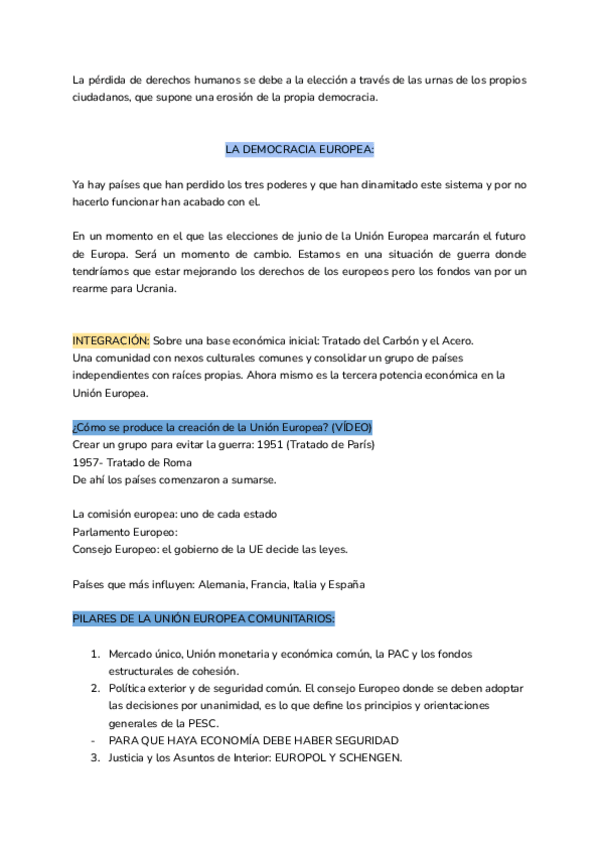 La pérdida de derechos humanos se debe a la elección a través de las urnas de los propios ciudadanos, que supone una erosión de la propia democracia.

LA DEMOCRACIA EUROPEA:

Ya hay países que han perdido los tres poderes y que han dinamitado este sistema y por no hacerlo funcionar han acabado con el.

En un momento en el que las elecciones de junio de la Unión Europea marcarán el futuro de Europa. Será un momento de cambio. Estamos en una situación de guerra donde tendríamos que estar mejorando los derechos de los europeos pero los fondos van por un rearme para Ucrania.

INTEGRACIÓN: Sobre una base económica inicial: Tratado del Carbón y el Acero.
Una comunidad con nexos culturales comunes y consolidar un grupo de países independientes con raíces propias. Ahora mismo es la tercera potencia económica en la Unión Europea.

¿Cómo se produce la creación de la Unión Europea? (VÍDEO)
Crear un grupo para evitar la guerra: 1951 (Tratado de París)
1957- Tratado de Roma
De ahí los países comenzaron a sumarse.

La comisión europea: uno de cada estado
Parlamento Europeo:
Consejo Europeo: el gobierno de la UE decide las leyes.

Países que más influyen: Alemania, Francia, Italia y España

PILARES DE LA UNIÓN EUROPEA COMUNITARIOS:

1. Mercado único, Unión monetaria y económica común, la PAC y los fondos estructurales de cohesión.
2. Política exterior y de seguridad común. El consejo Europeo donde se deben adoptar las decisiones por unanimidad, es lo que define los principios y orientaciones generales de la PESC.
- PARA QUE HAYA ECONOMÍA DEBE HABER SEGURIDAD
3. Justicia y los Asuntos de Interior: EUROPOL Y SCHENGEN.